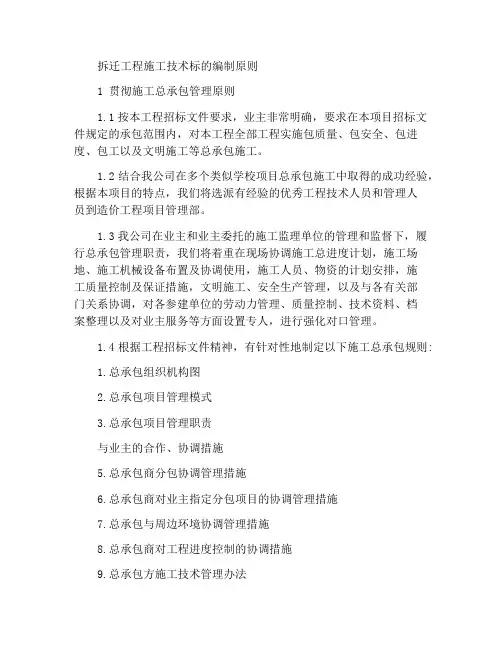 拆迁工程施工技术标的编制原则

1 贯彻施工总承包管理原则

1.1 按本工程招标文件要求，业主非常明确，要求在本项目招标文件规定的承包范围内，对本工程全部工程实施包质量、包安全、包进度、包工以及文明施工等总承包施工。

1.2 结合我公司在多个类似学校项目总承包施工中取得的成功经验，根据本项目的特点，我们将选派有经验的优秀工程技术人员和管理人员到造价工程项目管理部。

1.3 我公司在业主和业主委托的施工监理单位的管理和监督下，履行总承包管理职责，我们将着重在现场协调施工总进度计划，施工场地、施工机械设备布置及协调使用，施工人员、物资的计划安排，施工质量控制及保证措施，文明施工、安全生产管理，以及与各有关部门关系协调，对各参建单位的劳动力管理、质量控制、技术资料、档案整理以及对业主服务等方面设置专人，进行强化对口管理。

1.4 根据工程招标文件精神，有针对性地制定以下施工总承包规则：

1.总承包组织机构图

2.总承包项目管理模式

3.总承包项目管理职责

与业主的合作、协调措施

5.总承包商分包协调管理措施

6.总承包商对业主指定分包项目的协调管理措施

7.总承包与周边环境协调管理措施

8.总承包商对工程进度控制的协调措施

9.总承包方施工技术管理办法